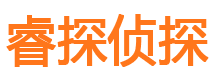 睿探侦探